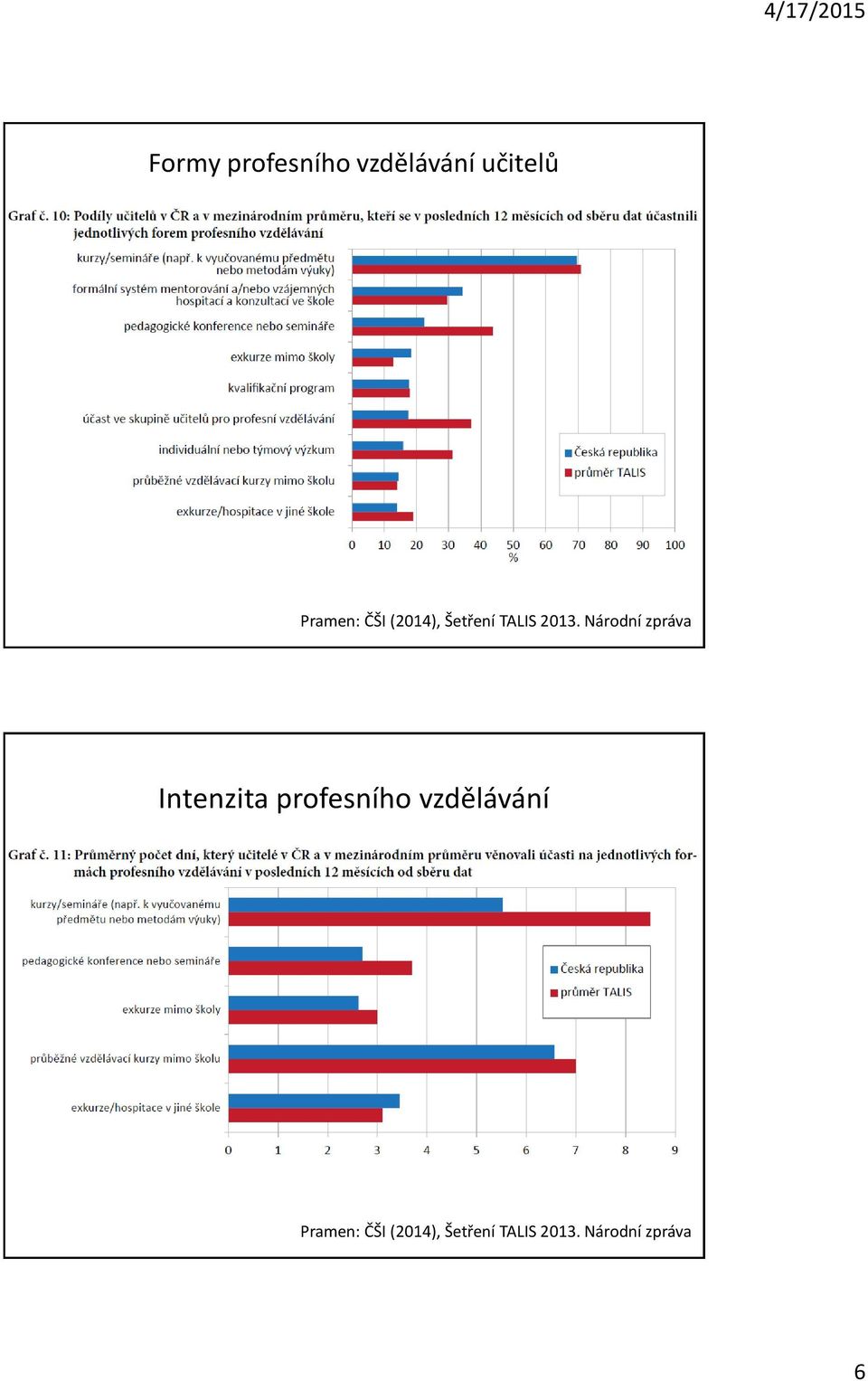 4/17/2015

Formy profesního vzdělávání učitelů

Graf č. 10: Podíly učitelů v ČR a v mezinárodním průměru, kteří se v posledních 12 měsících od sběru dat účastnili jednotlivých forem profesního vzdělávání

kurzy/semináře (např. k vyučovanému předmětu nebo metodám výuky)
formální systém mentorování a/nebo vzájemných hospitací a konzultací ve škole
pedagogické konference nebo semináře
exkurze mimo školy
kvalifikační program
účast ve skupině učitelů pro profesní vzdělávání
individuální nebo týmový výzkum
průběžné vzdělávací kurzy mimo školu
exkurze/hospitace v jiné škole

Česká republika
průměr TALIS

0 10 20 30 40 50 60 70 80 90 100
%

Pramen: ČŠI (2014), Šetření TALIS 2013. Národní zpráva

Intenzita profesního vzdělávání

Graf č. 11: Průměrný počet dní, který učitelé v ČR a v mezinárodním průměru věnovali účasti na jednotlivých formách profesního vzdělávání v posledních 12 měsících od sběru dat

kurzy/semináře (např. k vyučovanému předmětu nebo metodám výuky)
pedagogické konference nebo semináře
exkurze mimo školy
průběžné vzdělávací kurzy mimo školu
exkurze/hospitace v jiné škole

Česká republika
průměr TALIS

0 1 2 3 4 5 6 7 8 9

Pramen: ČŠI (2014), Šetření TALIS 2013. Národní zpráva

6